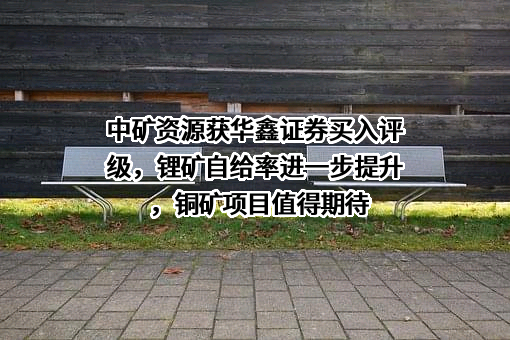 中矿资源获华鑫证券买入评级，锂矿自给率进一步提升，铜矿项目值得期待